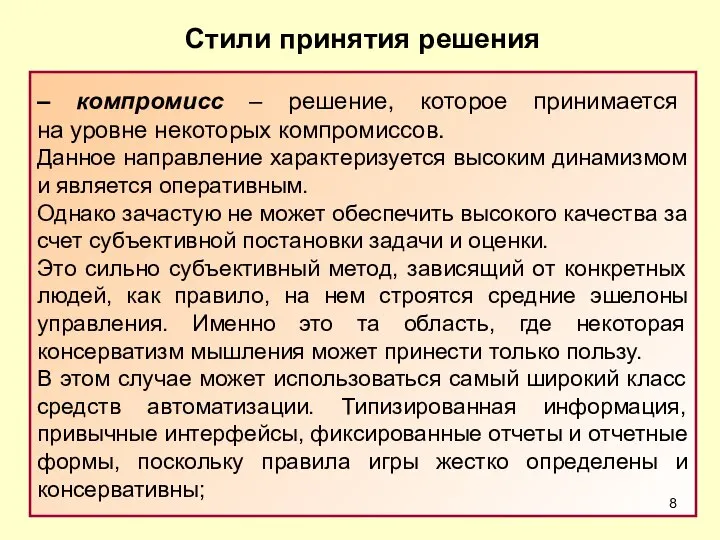 Стили принятия решения

– компромисс – решение, которое принимается на уровне некоторых компромиссов.
Данное направление характеризуется высоким динамизмом и является оперативным.
Однако зачастую не может обеспечить высокого качества за счет субъективной постановки задачи и оценки.
Это сильно субъективный метод, зависящий от конкретных людей, как правило, на нем строятся средние эшелоны управления. Именно это та область, где некоторая консерватизм мышления может принести только пользу.
В этом случае может использоваться самый широкий класс средств автоматизации. Типизированная информация, привычные интерфейсы, фиксированные отчеты и отчетные формы, поскольку правила игры жестко определены и консервативны;

8